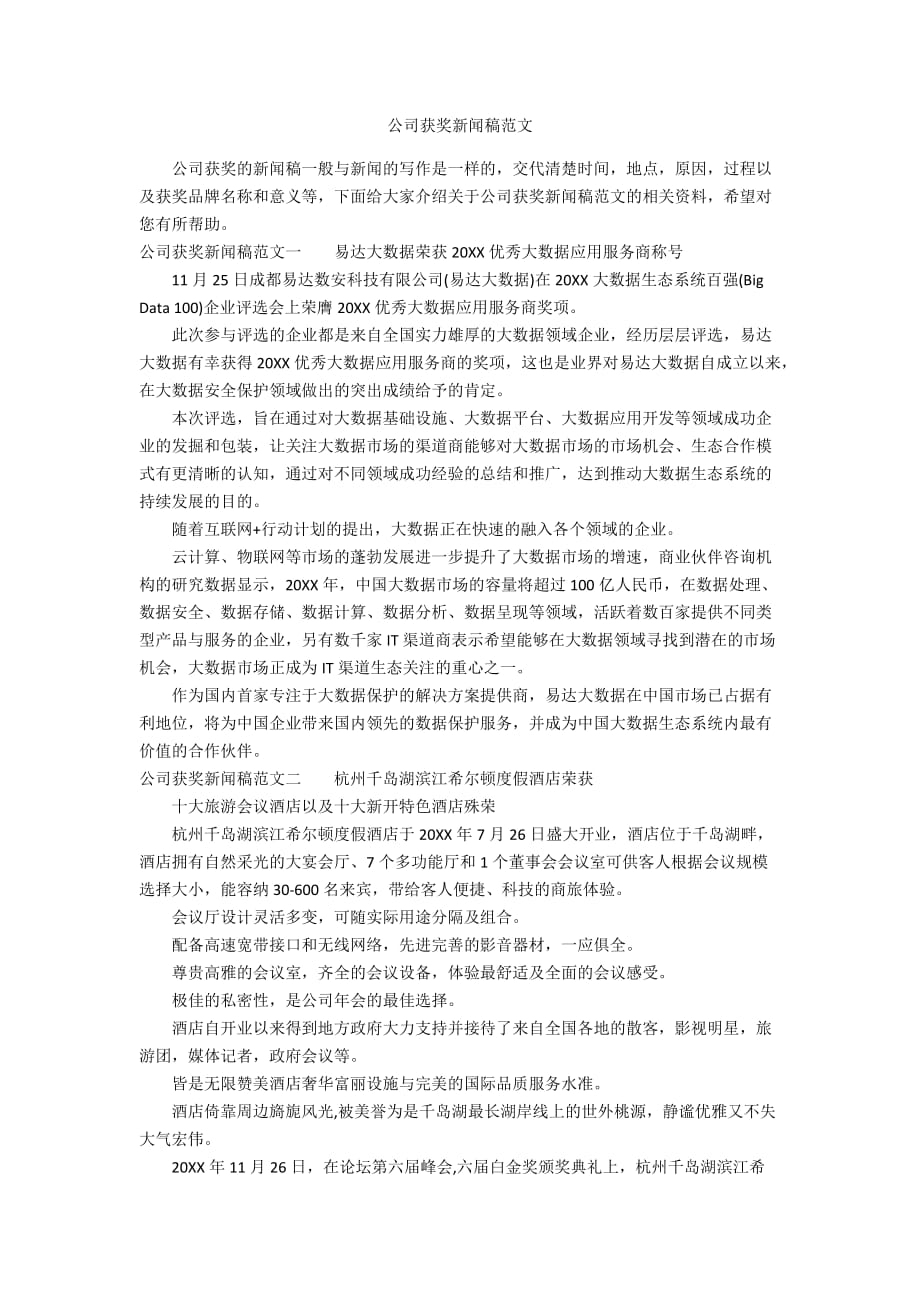 公司获奖新闻稿范文

公司获奖的新闻稿一般与新闻的写作是一样的，交代清楚时间，地点，原因，过程以及获奖品牌名称和意义等，下面给大家介绍关于公司获奖新闻稿范文的相关资料，希望对您有所帮助。

公司获奖新闻稿范文一　　易达大数据荣获 20XX 优秀大数据应用服务商称号

11 月 25 日成都易达数安科技有限公司(易达大数据)在 20XX 大数据生态系统百强(Big Data 100)企业评选会上荣膺 20XX 优秀大数据应用服务商奖项。

此次参与评选的企业都是来自全国实力雄厚的大数据领域企业，经历层层评选，易达大数据有幸获得 20XX 优秀大数据应用服务商的奖项，这也是业界对易达大数据自成立以来，在大数据安全保护领域做出的突出成绩给予的肯定。

本次评选，旨在通过对大数据基础设施、大数据平台、大数据应用开发等领域成功企业的发掘和包装，让关注大数据市场的渠道商能够对大数据市场的市场机会、生态合作模式有更清晰的认知，通过对不同领域成功经验的总结和推广，达到推动大数据生态系统的持续发展的目的。

随着互联网+行动计划的提出，大数据正在快速的融入各个领域的企业。

云计算、物联网等市场的蓬勃发展进一步提升了大数据市场的增速，商业伙伴咨询机构的研究数据显示，20XX 年，中国大数据市场的容量将超过 100 亿人民币，在数据处理、数据安全、数据存储、数据计算、数据分析、数据呈现等领域，活跃着数百家提供不同类型产品与服务的企业，另有数千家 IT 渠道商表示希望能够在大数据领域寻找到潜在的市场机会，大数据市场正成为 IT 渠道生态关注的重心之一。

作为国内首家专注于大数据保护的解决方案提供商，易达大数据在中国市场已占据有利地位，将为中国企业带来国内领先的数据保护服务，并成为中国大数据生态系统内最有价值的合作伙伴。

公司获奖新闻稿范文二　　杭州千岛湖滨江希尔顿度假酒店荣获

十大旅游会议酒店以及十大新开特色酒店殊荣

杭州千岛湖滨江希尔顿度假酒店于 20XX 年 7 月 26 日盛大开业，酒店位于千岛湖畔，酒店拥有自然采光的大宴会厅、7 个多功能厅和 1 个董事会会议室可供客人根据会议规模选择大小，能容纳 30-600 名来宾，带给客人便捷、科技的商旅体验。

会议厅设计灵活多变，可随实际用途分隔及组合。

配备高速宽带接口和无线网络，先进完善的影音器材，一应俱全。

尊贵高雅的会议室，齐全的会议设备，体验最舒适及全面的会议感受。

极佳的私密性，是公司年会的最佳选择。

酒店自开业以来得到地方政府大力支持并接待了来自全国各地的散客，影视明星，旅游团，媒体记者，政府会议等。

皆是无限赞美酒店奢华富丽设施与完美的国际品质服务水准。

酒店倚靠周边旖旎风光,被美誉为是千岛湖最长湖岸线上的世外桃源，静谧优雅又不失大气宏伟。

20XX 年 11 月 26 日，在论坛第六届峰会,六届白金奖颁奖典礼上，杭州千岛湖滨江希